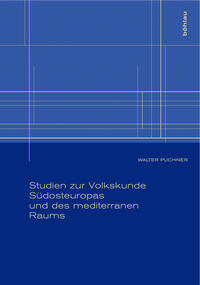 böhlau

WALTER PUCHNER

Studien zur Volkskunde Südosteuropas und des mediterranen Raums